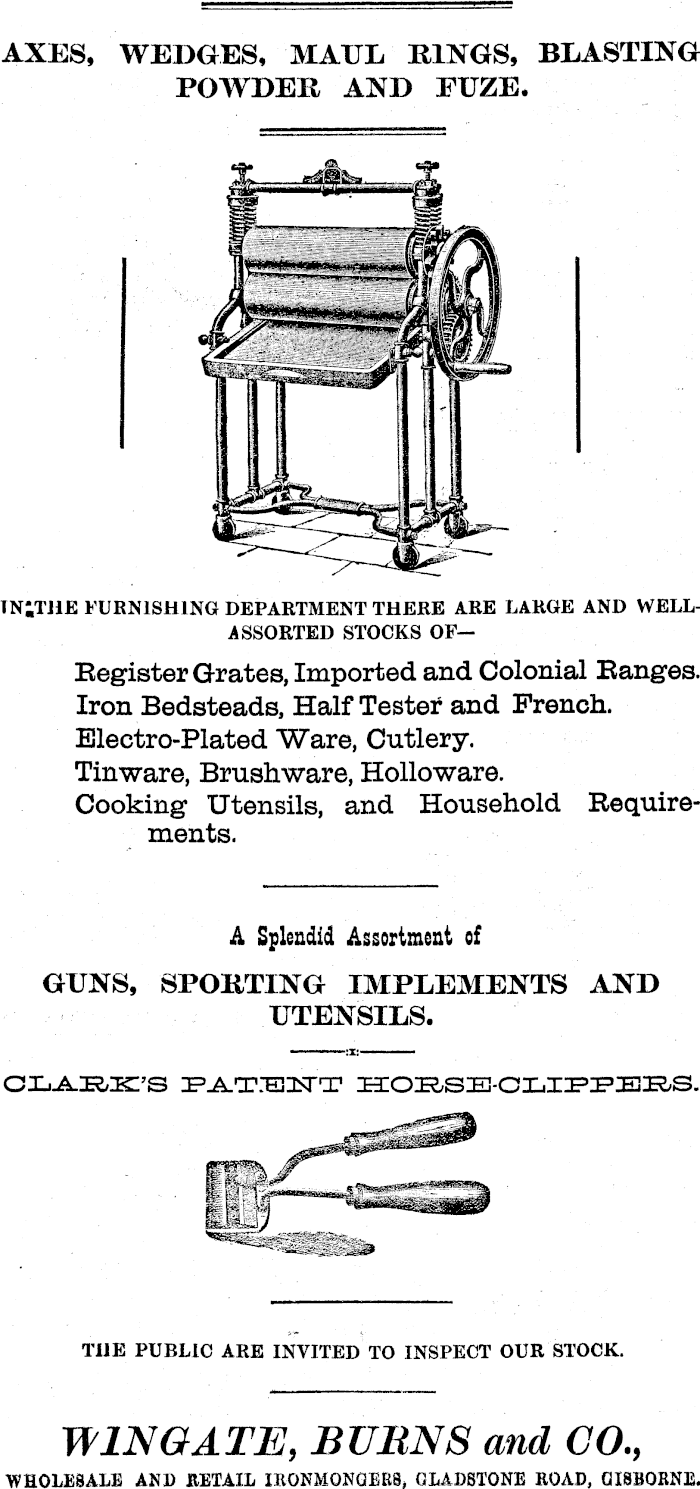 AXES, WEDGES, MAUL RINGS, BLASTING POWDER AND FUZE.

IN THE FURNISHING DEPARTMENT THERE ARE LARGE AND WELL-ASSORTED STOCKS OF—

Register Grates, Imported and Colonial Ranges.
Iron Bedsteads, Half Tester and French.
Electro-Plated Ware, Cutlery.
Tinware, Brushware, Holloware.
Cooking Utensils, and Household Requirements.

A Splendid Assortment of

GUNS, SPORTING IMPLEMENTS AND UTENSILS.

CLARK'S PATENT HORSE-CLIPPERS.

THE PUBLIC ARE INVITED TO INSPECT OUR STOCK.

WINGATE, BURNS and CO.,

WHOLESALE AND RETAIL IRONMONGERS, GLADSTONE ROAD, GISBORNE.